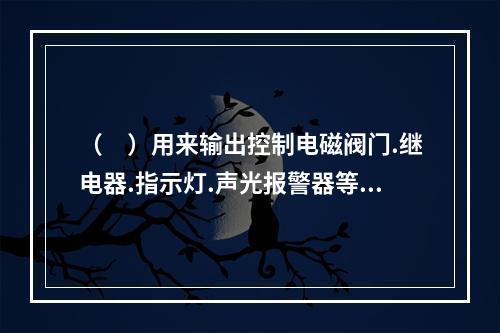 （　）用来输出控制电磁阀门.继电器.指示灯.声光报警器等...